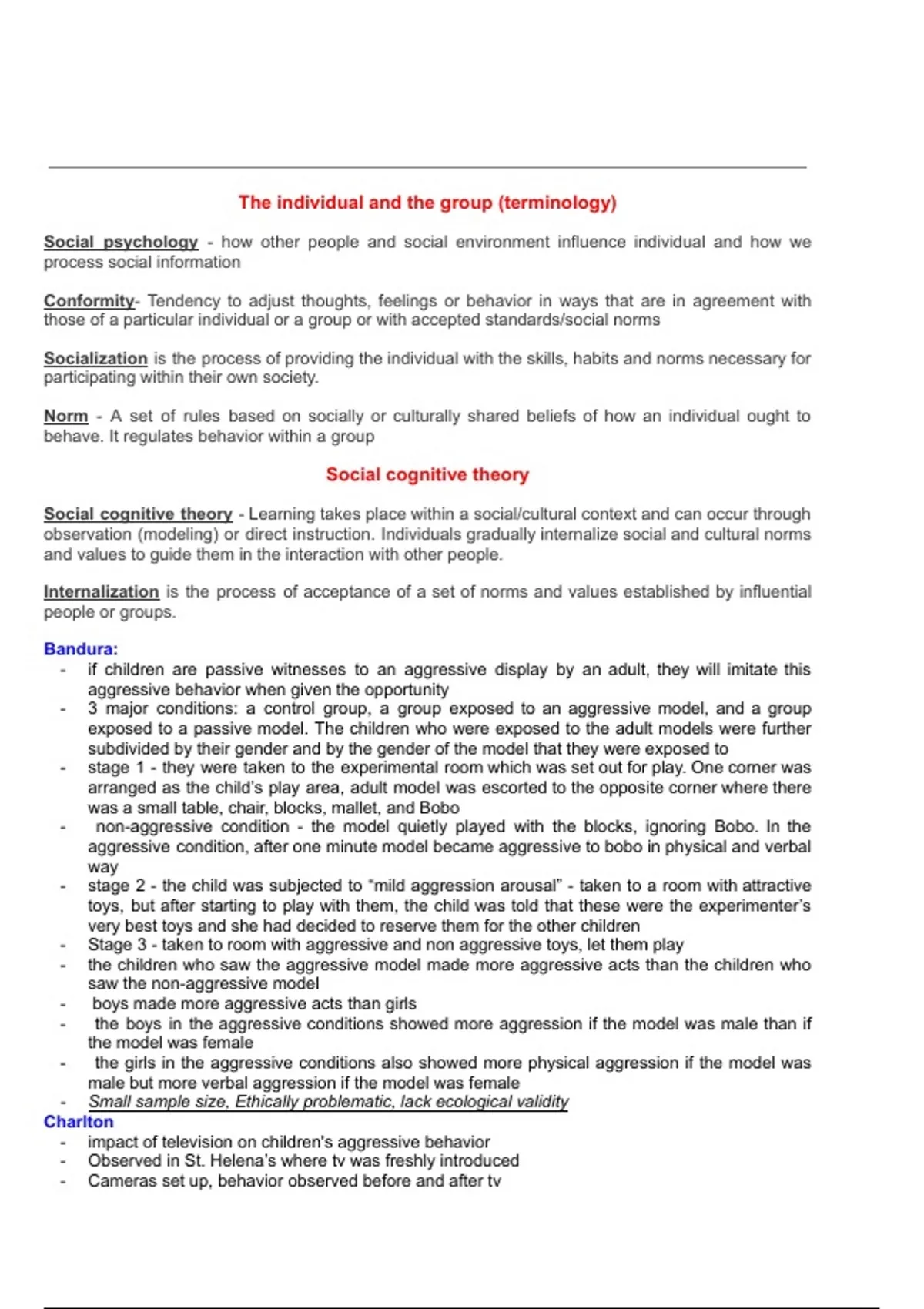 The individual and the group (terminology)

Social psychology - how other people and social environment influence individual and how we process social information

Conformity- Tendency to adjust thoughts, feelings or behavior in ways that are in agreement with those of a particular individual or a group or with accepted standards/social norms

Socialization is the process of providing the individual with the skills, habits and norms necessary for participating within their own society.

Norm - A set of rules based on socially or culturally shared beliefs of how an individual ought to behave. It regulates behavior within a group

Social cognitive theory

Social cognitive theory - Learning takes place within a social/cultural context and can occur through observation (modeling) or direct instruction. Individuals gradually internalize social and cultural norms and values to guide them in the interaction with other people.

Internalization is the process of acceptance of a set of norms and values established by influential people or groups.

Bandura:
- if children are passive witnesses to an aggressive display by an adult, they will imitate this aggressive behavior when given the opportunity
- 3 major conditions: a control group, a group exposed to an aggressive model, and a group exposed to a passive model. The children who were exposed to the adult models were further subdivided by their gender and by the gender of the model that they were exposed to
- stage 1 - they were taken to the experimental room which was set out for play. One corner was arranged as the child's play area, adult model was escorted to the opposite corner where there was a small table, chair, blocks, mallet, and Bobo
- non-aggressive condition - the model quietly played with the blocks, ignoring Bobo. In the aggressive condition, after one minute model became aggressive to bobo in physical and verbal way
- stage 2 - the child was subjected to "mild aggression arousal" - taken to a room with attractive toys, but after starting to play with them, the child was told that these were the experimenter's very best toys and she had decided to reserve them for the other children
- Stage 3 - taken to room with aggressive and non aggressive toys, let them play
- the children who saw the aggressive model made more aggressive acts than the children who saw the non-aggressive model
- boys made more aggressive acts than girls
- the boys in the aggressive conditions showed more aggression if the model was male than if the model was female
- the girls in the aggressive conditions also showed more physical aggression if the model was male but more verbal aggression if the model was female
- Small sample size, Ethically problematic, lack ecological validity

Charlton
- impact of television on children's aggressive behavior
- Observed in St. Helena's where tv was freshly introduced
- Cameras set up, behavior observed before and after tv